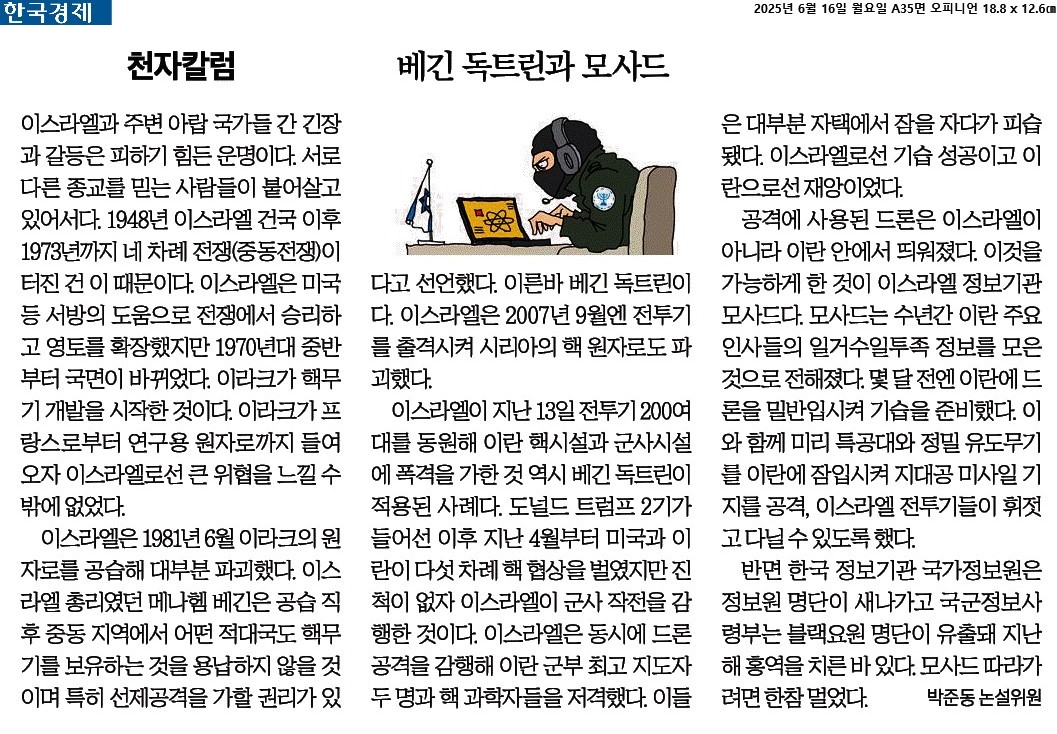 한국경제

2025년 6월 16일 월요일 A35면 오피니언 18.8 x 12.6㎝

천자칼럼

베긴 독트린과 모사드

이스라엘과 주변 아랍 국가들 간 긴장과 갈등은 피하기 힘든 운명이다. 서로 다른 종교를 믿는 사람들이 붙어살고 있어서다. 1948년 이스라엘 건국 이후 1973년까지 네 차례 전쟁(중동전쟁)이 터진 건 이 때문이다. 이스라엘은 미국 등 서방의 도움으로 전쟁에서 승리하고 영토를 확장했지만 1970년대 중반부터 국면이 바뀌었다. 이라크가 핵무기 개발을 시작한 것이다. 이라크가 프랑스로부터 연구용 원자로까지 들여오자 이스라엘로선 큰 위협을 느낄 수밖에 없었다.

이스라엘은 1981년 6월 이라크의 원자로를 공습해 대부분 파괴했다. 이스라엘 총리였던 메나헴 베긴은 공습 직후 중동 지역에서 어떤 적대국도 핵무기를 보유하는 것을 용납하지 않을 것이며 특히 선제공격을 가할 권리가 있다고 선언했다. 이른바 베긴 독트린이다. 이스라엘은 2007년 9월엔 전투기를 출격시켜 시리아의 핵 원자로도 파괴했다.

이스라엘이 지난 13일 전투기 200여 대를 동원해 이란 핵시설과 군사시설에 폭격을 가한 것 역시 베긴 독트린이 적용된 사례다. 도널드 트럼프 2기가 들어선 이후 지난 4월부터 미국과 이란이 다섯 차례 핵 협상을 벌였지만 진척이 없자 이스라엘이 군사 작전을 감행한 것이다. 이스라엘은 동시에 드론 공격을 감행해 이란 군부 최고 지도자 두 명과 핵 과학자들을 저격했다. 이들은 대부분 자택에서 잠을 자다가 피습됐다. 이스라엘로선 기습 성공이고 이란으로선 재앙이었다.

공격에 사용된 드론은 이스라엘이 아니라 이란 안에서 띄워졌다. 이것을 가능하게 한 것이 이스라엘 정보기관 모사드다. 모사드는 수년간 이란 주요 인사들의 일거수일투족 정보를 모은 것으로 전해졌다. 몇 달 전엔 이란에 드론을 밀반입시켜 기습을 준비했다. 이와 함께 미리 특공대와 정밀 유도무기를 이란에 잠입시켜 지대공 미사일 기지를 공격, 이스라엘 전투기들이 휘젓고 다닐 수 있도록 했다.

반면 한국 정보기관 국가정보원은 정보원 명단이 새나가고 국군정보사령부는 블랙요원 명단이 유출돼 지난해 홍역을 치른 바 있다. 모사드 따라가려면 한참 멀었다. 박준동 논설위원